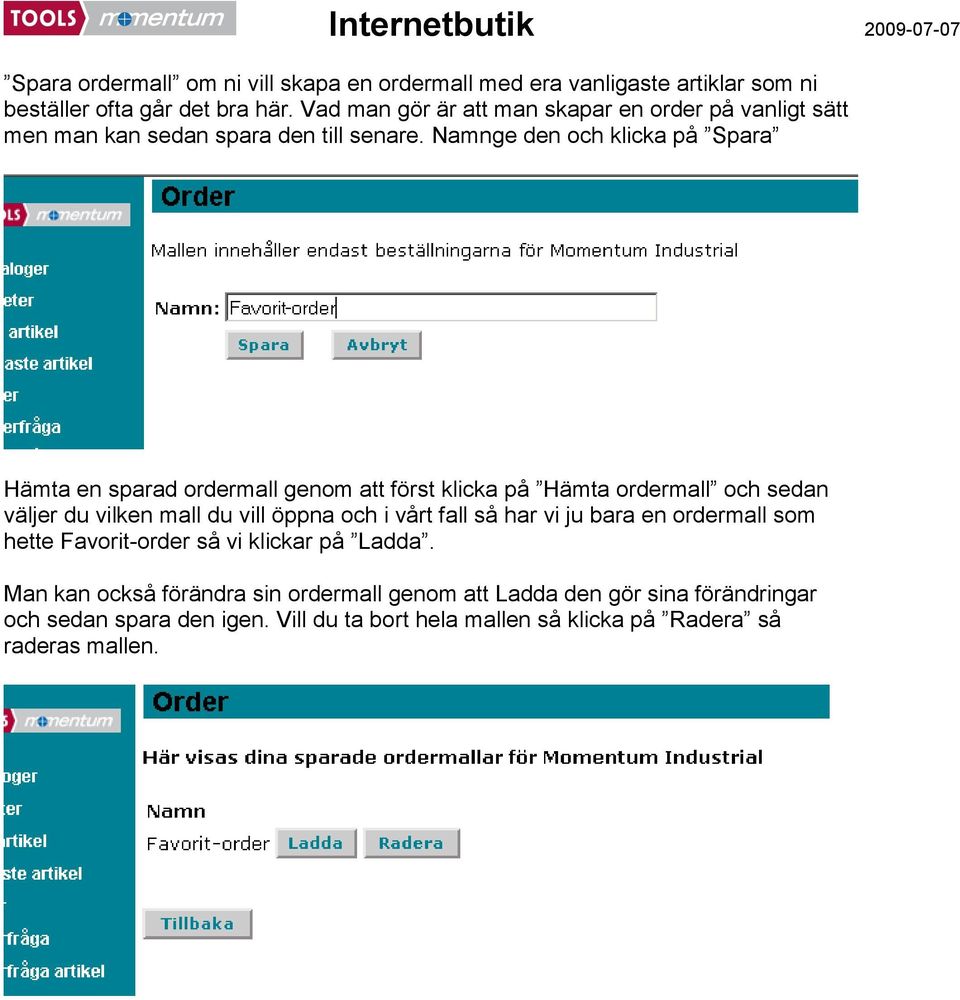 TOOLS momentum

Internetbutik

2009-07-07

”Spara ordermall” om ni vill skapa en ordermall med era vanligaste artiklar som ni beställer ofta går det bra här. Vad man gör är att man skapar en order på vanligt sätt men man kan sedan spara den till senare. Namnge den och klicka på ”Spara”

OLS momentum

aloger

eter

artikel

aste artikel

er

erfråga

Order

Mallen innehåller endast beställningarna för Momentum Industrial

Namn: Favorit-order

Spara Avbryt

Hämta en sparad ordermall genom att först klicka på ”Hämta ordermall” och sedan väljer du vilken mall du vill öppna och i vårt fall så har vi ju bara en ordermall som hette Favorit-order så vi klickar på ”Ladda”.

Man kan också förändra sin ordermall genom att Ladda den gör sina förändringar och sedan spara den igen. Vill du ta bort hela mallen så klicka på ”Radera” så raderas mallen.

S momentum

oger

ter

rtikel

ste artikel

rfråga

rfråga artikel

Order

Här visas dina sparade ordermallar för Momentum Industrial

Namn

Favorit-order Ladda Radera

Tillbaka